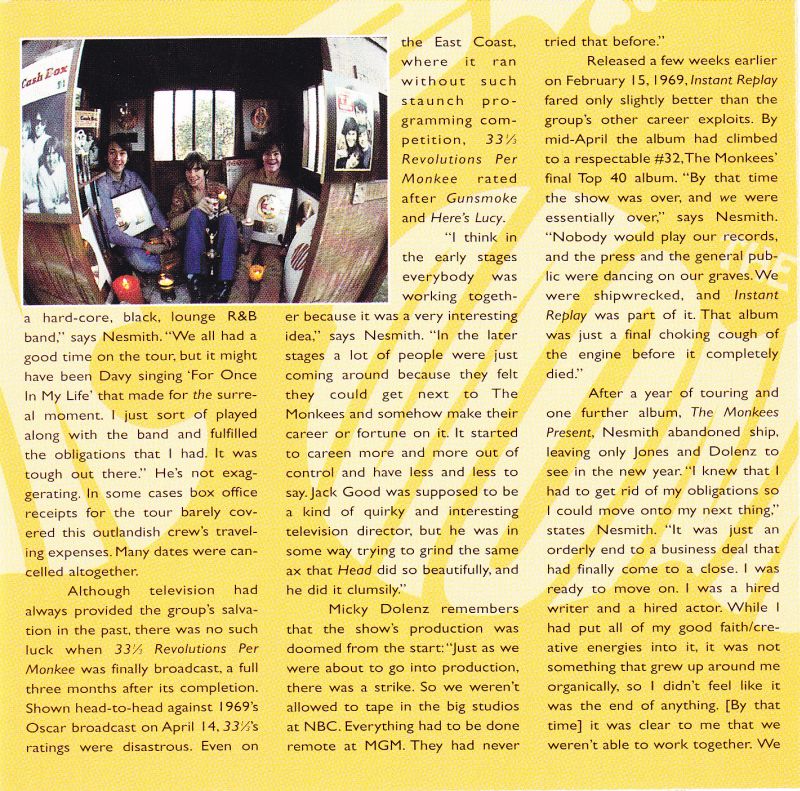 a hard-core, black, lounge R&B band," says Nesmith. "We all had a good time on the tour, but it might have been Davy singing 'For Once In My Life' that made for the surreal moment. I just sort of played along with the band and fulfilled the obligations that I had. It was tough out there." He's not exaggerating. In some cases box office receipts for the tour barely covered this outlandish crew's traveling expenses. Many dates were cancelled altogether.

Although television had always provided the group's salvation in the past, there was no such luck when 33⅓ Revolutions Per Monkee was finally broadcast, a full three months after its completion. Shown head-to-head against 1969's Oscar broadcast on April 14, 33⅓'s ratings were disastrous. Even on the East Coast, where it ran without such staunch programming competition, 33⅓ Revolutions Per Monkee rated after Gunsmoke and Here's Lucy.

"I think in the early stages everybody was working together because it was a very interesting idea," says Nesmith. "In the later stages a lot of people were just coming around because they felt they could get next to The Monkees and somehow make their career or fortune on it. It started to careen more and more out of control and have less and less to say. Jack Good was supposed to be a kind of quirky and interesting television director, but he was in some way trying to grind the same ax that Head did so beautifully, and he did it clumsily."

Micky Dolenz remembers that the show's production was doomed from the start: "Just as we were about to go into production, there was a strike. So we weren't allowed to tape in the big studios at NBC. Everything had to be done remote at MGM. They had never tried that before."

Released a few weeks earlier on February 15, 1969, Instant Replay fared only slightly better than the group's other career exploits. By mid-April the album had climbed to a respectable #32, The Monkees' final Top 40 album. "By that time the show was over, and we were essentially over," says Nesmith. "Nobody would play our records, and the press and the general public were dancing on our graves. We were shipwrecked, and Instant Replay was part of it. That album was just a final choking cough of the engine before it completely died."

After a year of touring and one further album, The Monkees Present, Nesmith abandoned ship, leaving only Jones and Dolenz to see in the new year. "I knew that I had to get rid of my obligations so I could move onto my next thing," states Nesmith. "It was just an orderly end to a business deal that had finally come to a close. I was ready to move on. I was a hired writer and a hired actor. While I had put all of my good faith/creative energies into it, it was not something that grew up around me organically, so I didn't feel like it was the end of anything. [By that time] it was clear to me that we weren't able to work together. We